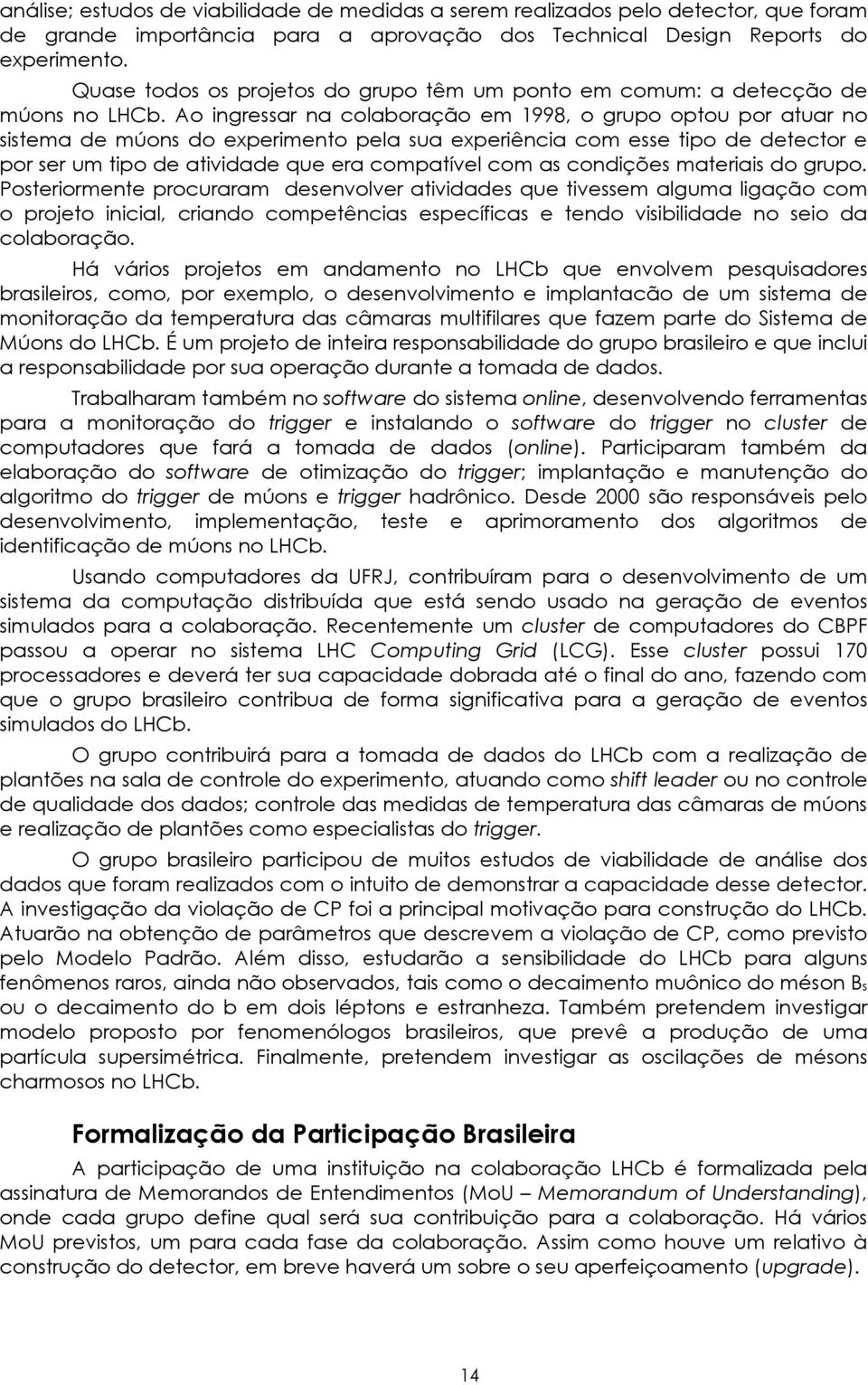 análise; estudos de viabilidade de medidas a serem realizados pelo detector, que foram de grande importância para a aprovação dos Technical Design Reports do experimento.

Quase todos os projetos do grupo têm um ponto em comum: a detecção de múons no LHCb. Ao ingressar na colaboração em 1998, o grupo optou por atuar no sistema de múons do experimento pela sua experiência com esse tipo de detector e por ser um tipo de atividade que era compatível com as condições materiais do grupo. Posteriormente procuraram desenvolver atividades que tivessem alguma ligação com o projeto inicial, criando competências específicas e tendo visibilidade no seio da colaboração.

Há vários projetos em andamento no LHCb que envolvem pesquisadores brasileiros, como, por exemplo, o desenvolvimento e implantacão de um sistema de monitoração da temperatura das câmaras multifilares que fazem parte do Sistema de Múons do LHCb. É um projeto de inteira responsabilidade do grupo brasileiro e que inclui a responsabilidade por sua operação durante a tomada de dados.

Trabalharam também no software do sistema online, desenvolvendo ferramentas para a monitoração do trigger e instalando o software do trigger no cluster de computadores que fará a tomada de dados (online). Participaram também da elaboração do software de otimização do trigger; implantação e manutenção do algoritmo do trigger de múons e trigger hadrônico. Desde 2000 são responsáveis pelo desenvolvimento, implementação, teste e aprimoramento dos algoritmos de identificação de múons no LHCb.

Usando computadores da UFRJ, contribuíram para o desenvolvimento de um sistema da computação distribuída que está sendo usado na geração de eventos simulados para a colaboração. Recentemente um cluster de computadores do CBPF passou a operar no sistema LHC Computing Grid (LCG). Esse cluster possui 170 processadores e deverá ter sua capacidade dobrada até o final do ano, fazendo com que o grupo brasileiro contribua de forma significativa para a geração de eventos simulados do LHCb.

O grupo contribuirá para a tomada de dados do LHCb com a realização de plantões na sala de controle do experimento, atuando como shift leader ou no controle de qualidade dos dados; controle das medidas de temperatura das câmaras de múons e realização de plantões como especialistas do trigger.

O grupo brasileiro participou de muitos estudos de viabilidade de análise dos dados que foram realizados com o intuito de demonstrar a capacidade desse detector. A investigação da violação de CP foi a principal motivação para construção do LHCb. Atuarão na obtenção de parâmetros que descrevem a violação de CP, como previsto pelo Modelo Padrão. Além disso, estudarão a sensibilidade do LHCb para alguns fenômenos raros, ainda não observados, tais como o decaimento muônico do méson $B_s$ ou o decaimento do b em dois léptons e estranheza. Também pretendem investigar modelo proposto por fenomenólogos brasileiros, que prevê a produção de uma partícula supersimétrica. Finalmente, pretendem investigar as oscilações de mésons charmosos no LHCb.

Formalização da Participação Brasileira

A participação de uma instituição na colaboração LHCb é formalizada pela assinatura de Memorandos de Entendimentos (MoU – Memorandum of Understanding), onde cada grupo define qual será sua contribuição para a colaboração. Há vários MoU previstos, um para cada fase da colaboração. Assim como houve um relativo à construção do detector, em breve haverá um sobre o seu aperfeiçoamento (upgrade).

14